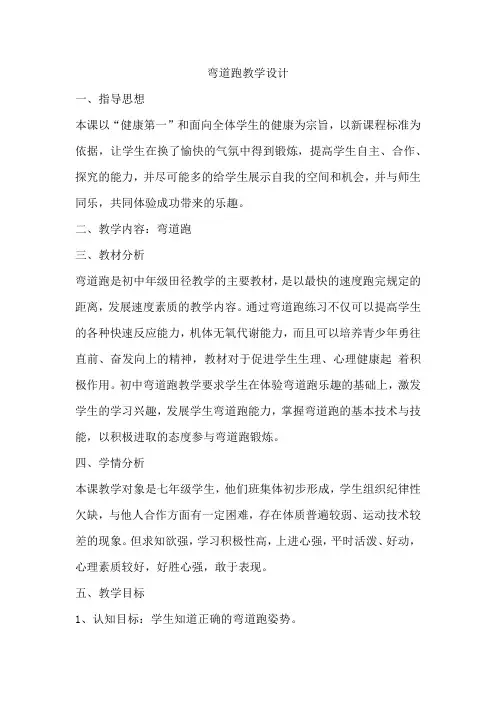 弯道跑教学设计

一、指导思想

本课以“健康第一”和面向全体学生的健康为宗旨，以新课程标准为依据，让学生在换了愉快的气氛中得到锻炼，提高学生自主、合作、探究的能力，并尽可能多的给学生展示自我的空间和机会，并与师生同乐，共同体验成功带来的乐趣。

二、教学内容：弯道跑

三、教材分析

弯道跑是初中年级田径教学的主要教材，是以最快的速度跑完规定的距离，发展速度素质的教学内容。通过弯道跑练习不仅可以提高学生的各种快速反应能力，机体无氧代谢能力，而且可以培养青少年勇往直前、奋发向上的精神，教材对于促进学生生理、心理健康起 着积极作用。初中弯道跑教学要求学生在体验弯道跑乐趣的基础上，激发学生的学习兴趣，发展学生弯道跑能力，掌握弯道跑的基本技术与技能，以积极进取的态度参与弯道跑锻炼。

四、学情分析

本课教学对象是七年级学生，他们班集体初步形成，学生组织纪律性欠缺，与他人合作方面有一定困难，存在体质普遍较弱、运动技术较差的现象。但求知欲强，学习积极性高，上进心强，平时活泼、好动，心理素质较好，好胜心强，敢于表现。

五、教学目标

1、认知目标：学生知道正确的弯道跑姿势。